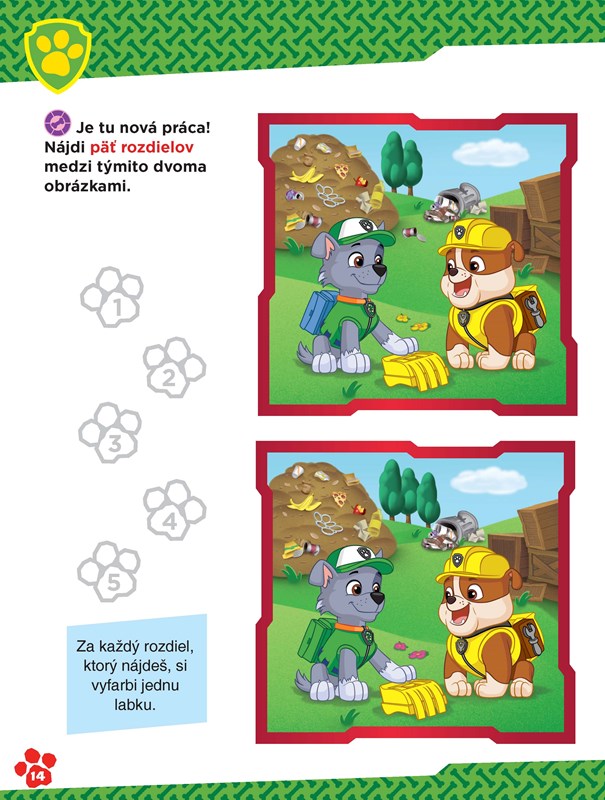 Je tu nová práca! Nájdi päť rozdielov medzi týmito dvoma obrázkami.

1

2

3

4

5

Za každý rozdiel, ktorý nájdeš, si vyfarbi jednu labku.

14